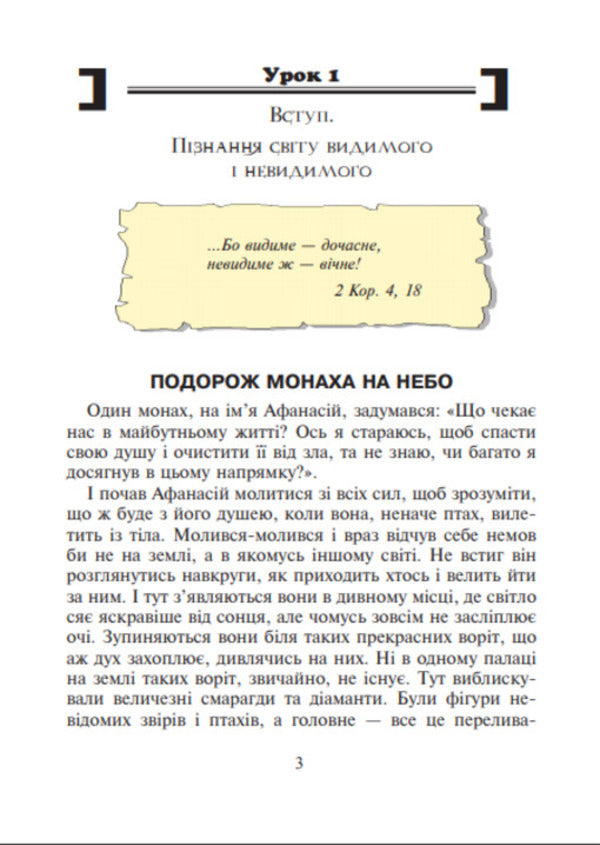 Урок 1

Вступ.

Пізнання світу видимого і невидимого

...Бо видиме — дочасне, невидиме ж — вічне!

2 Кор. 4, 18

ПОДОРОЖ МОНАХА НА НЕБО

Один монах, на ім'я Афанасій, задумався: «Що чекає нас в майбутньому житті? Ось я стараюсь, щоб спасти свою душу і очистити її від зла, та не знаю, чи багато я досягнув в цьому напрямку?».

І почав Афанасій молитися зі всіх сил, щоб зрозуміти, що ж буде з його душею, коли вона, неначе птах, вилетить із тіла. Молився-молився і враз відчув себе немов би не на землі, а в якомусь іншому світі. Не встиг він розглянутись навкруги, як приходить хтось і велить йти за ним. І тут з'являються вони в дивному місці, де світло сяє яскравіше від сонця, але чомусь зовсім не засліплює очі. Зупиняються вони біля таких прекрасних воріт, що аж дух захоплює, дивлячись на них. Ні в одному палаці на землі таких воріт, звичайно, не існує. Тут виблискували величезні смарагди та діаманти. Були фігури невідомих звірів і птахів, а головне — все це перелива-

3